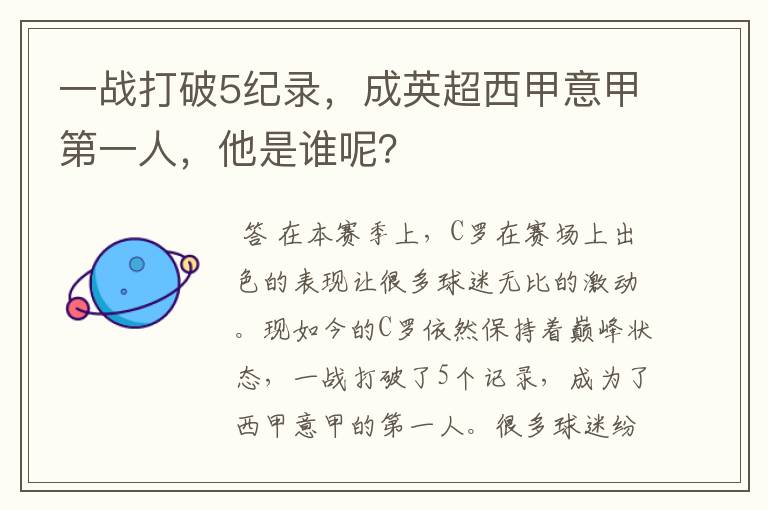 一战打破5纪录，成英超西甲意甲第一人，他是谁呢？

答 在本赛季上，C罗在赛场上出色的表现让很多球迷无比的激动。现如今的C罗依然保持着巅峰状态，一战打破了5个记录，成为了西甲意甲的第一人。很多球迷纷